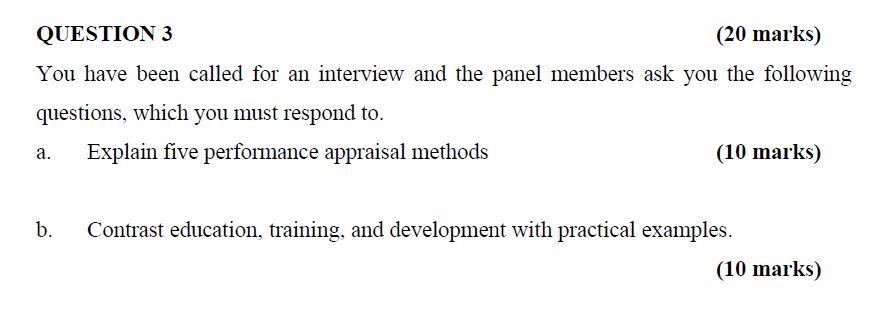 QUESTION 3 (20 marks)

You have been called for an interview and the panel members ask you the following questions, which you must respond to.

a. Explain five performance appraisal methods (10 marks)

b. Contrast education, training, and development with practical examples.

(10 marks)